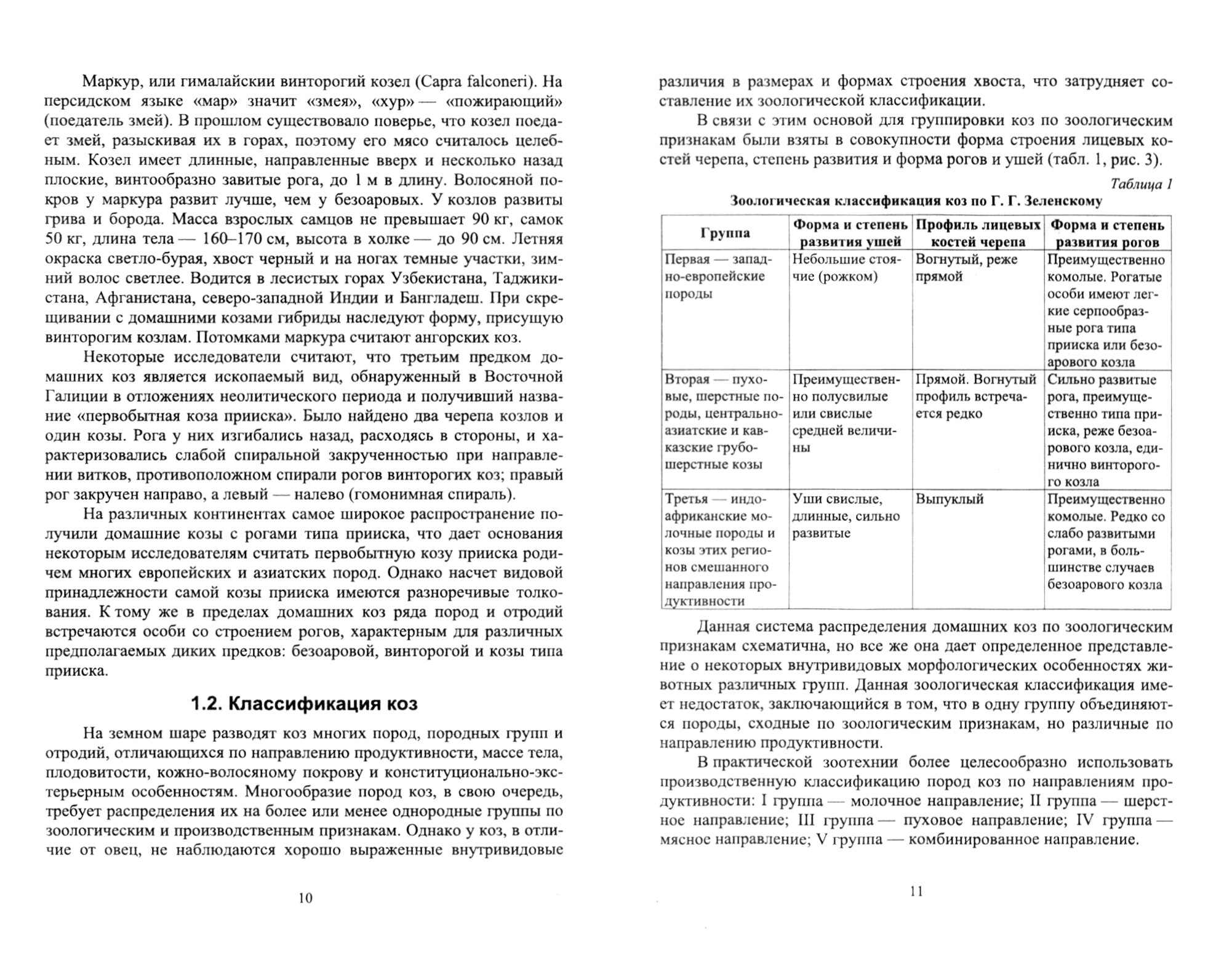 Маркур, или гималайскии винторогий козел (Capra falconeri). На персидском языке «мар» значит «змея», «хур» — «пожирающий» (поедатель змей). В прошлом существовало поверье, что козел поедает змей, разыскивая их в горах, поэтому его мясо считалось целебным. Козел имеет длинные, направленные вверх и несколько назад плоские, винтообразно завитые рога, до 1 м в длину. Волосяной покров у маркура развит лучше, чем у безоаровых. У козлов развиты грива и борода. Масса взрослых самцов не превышает 90 кг, самок 50 кг, длина тела — 160–170 см, высота в холке — до 90 см. Летняя окраска светло-бурая, хвост черный и на ногах темные участки, зимний волос светлее. Водится в лесистых горах Узбекистана, Таджикистана, Афганистана, северо-западной Индии и Бангладеш. При скрещивании с домашними козами гибриды наследуют форму, присущую винторогим козлам. Потомками маркура считают ангорских коз.

Некоторые исследователи считают, что третьим предком домашних коз является ископаемый вид, обнаруженный в Восточной Галиции в отложениях неолитического периода и получивший название «первобытная коза прииска». Было найдено два черепа козлов и один козы. Рога у них изгибались назад, расходясь в стороны, и характеризовались слабой спиральной закрученностью при направлении витков, противоположном спирали рогов винторогих коз; правый рог закручен направо, а левый — налево (гомонимная спираль).

На различных континентах самое широкое распространение получили домашние козы с рогами типа прииска, что дает основания некоторым исследователям считать первобытную козу прииска родичем многих европейских и азиатских пород. Однако насчет видовой принадлежности самой козы прииска имеются разноречивые толкования. К тому же в пределах домашних коз ряда пород и отродий встречаются особи со строением рогов, характерным для различных предполагаемых диких предков: безоаровой, винторогой и козы типа прииска.

1.2. Классификация коз

На земном шаре разводят коз многих пород, породных групп и отродий, отличающихся по направлению продуктивности, массе тела, плодовитости, кожно-волосяному покрову и конституционально-экстерьерным особенностям. Многообразие пород коз, в свою очередь, требует распределения их на более или менее однородные группы по зоологическим и производственным признакам. Однако у коз, в отличие от овец, не наблюдаются хорошо выраженные внутривидовые

10

различия в размерах и формах строения хвоста, что затрудняет составление их зоологической классификации.

В связи с этим основой для группировки коз по зоологическим признакам были взяты в совокупности форма строения лицевых костей черепа, степень развития и форма рогов и ушей (табл. 1, рис. 3).

Таблица 1

Зоологическая классификация коз по Г. Г. Зеленскому

| Группа | Форма и степень развития ушей | Профиль лицевых костей черепа | Форма и степень развития рогов |
|---|---|---|---|
| Первая — западно-европейские породы | Небольшие стоячие (рожком) | Вогнутый, реже прямой | Преимущественно комолые. Рогатые особи имеют легкие серпообразные рога типа прииска или безоарового козла |
| Вторая — пуховые, шерстные породы, центрально-азиатские и кавказские грубошерстные козы | Преимущественно полусвилые или свислые средней величины | Прямой. Вогнутый профиль встречается редко | Сильно развитые рога, преимущественно типа прииска, реже безоарового козла, единично винторогого козла |
| Третья — индо-африканские молочные породы и козы этих регионов смешанного направления продуктивности | Уши свислые, длинные, сильно развитые | Выпуклый | Преимущественно комолые. Редко со слабо развитыми рогами, в большинстве случаев безоарового козла |

Данная система распределения домашних коз по зоологическим признакам схематична, но все же она дает определенное представление о некоторых внутривидовых морфологических особенностях животных различных групп. Данная зоологическая классификация имеет недостаток, заключающийся в том, что в одну группу объединяются породы, сходные по зоологическим признакам, но различные по направлению продуктивности.

В практической зоотехнии более целесообразно использовать производственную классификацию пород коз по направлениям продуктивности: I группа — молочное направление; II группа — шерстное направление; III группа — пуховое направление; IV группа — мясное направление; V группа — комбинированное направление.

11